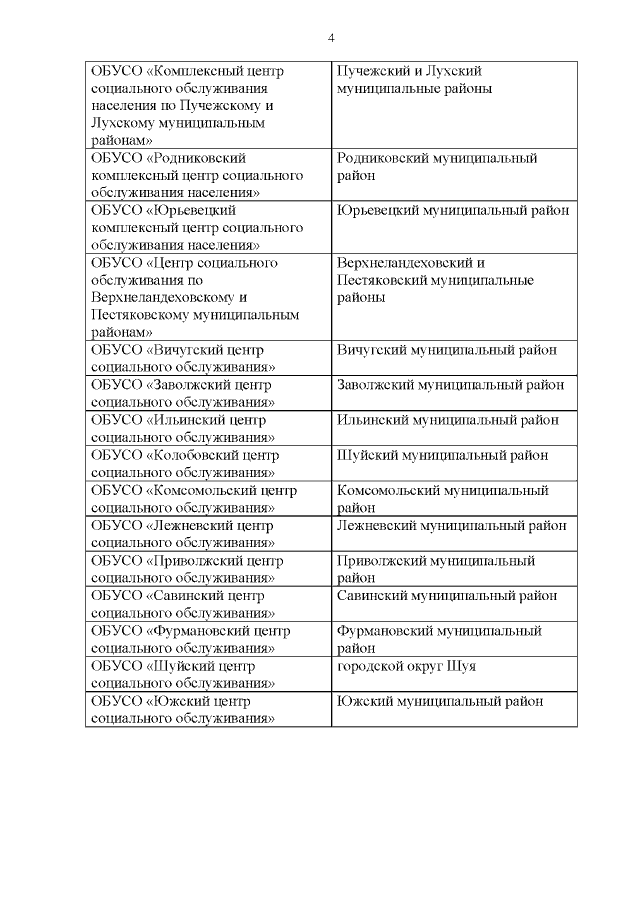 4

| | |
|---|---|
| ОБУСО «Комплексный центр социального обслуживания населения по Пучежскому и Лухскому муниципальным районам» | Пучежский и Лухский муниципальные районы |
| ОБУСО «Родниковский комплексный центр социального обслуживания населения» | Родниковский муниципальный район |
| ОБУСО «Юрьевецкий комплексный центр социального обслуживания населения» | Юрьевецкий муниципальный район |
| ОБУСО «Центр социального обслуживания по Верхнеландеховскому и Пестяковскому муниципальным районам» | Верхнеландеховский и Пестяковский муниципальные районы |
| ОБУСО «Вичугский центр социального обслуживания» | Вичугский муниципальный район |
| ОБУСО «Заволжский центр социального обслуживания» | Заволжский муниципальный район |
| ОБУСО «Ильинский центр социального обслуживания» | Ильинский муниципальный район |
| ОБУСО «Колобовский центр социального обслуживания» | Шуйский муниципальный район |
| ОБУСО «Комсомольский центр социального обслуживания» | Комсомольский муниципальный район |
| ОБУСО «Лежневский центр социального обслуживания» | Лежневский муниципальный район |
| ОБУСО «Приволжский центр социального обслуживания» | Приволжский муниципальный район |
| ОБУСО «Савинский центр социального обслуживания» | Савинский муниципальный район |
| ОБУСО «Фурмановский центр социального обслуживания» | Фурмановский муниципальный район |
| ОБУСО «Шуйский центр социального обслуживания» | городской округ Шуя |
| ОБУСО «Южский центр социального обслуживания» | Южский муниципальный район |